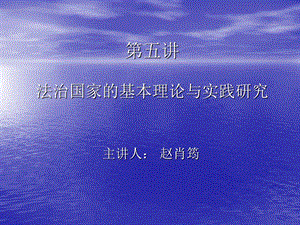 第五讲

法治国家的基本理论与实践研究

主讲人： 赵肖筠